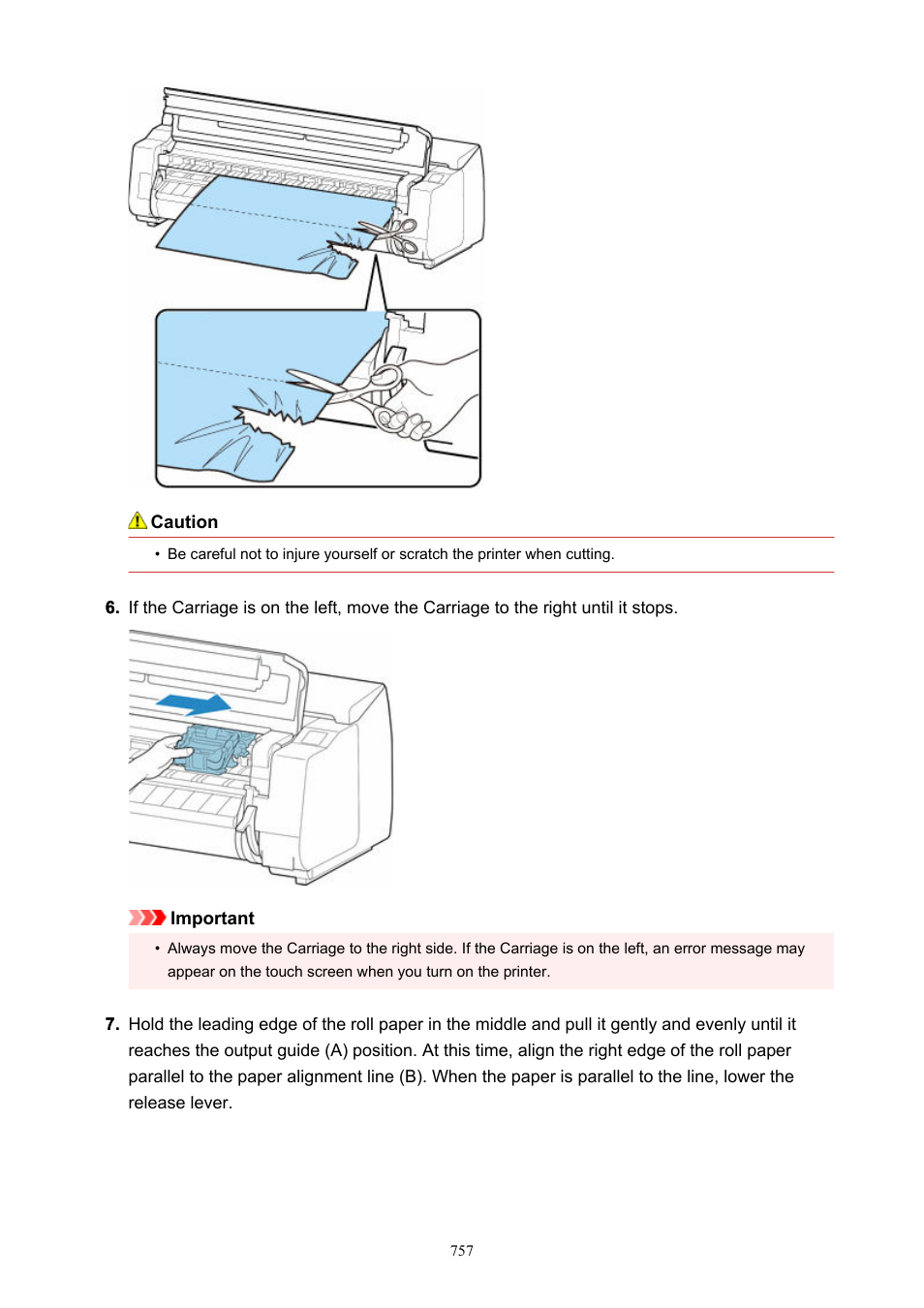 Caution

• Be careful not to injure yourself or scratch the printer when cutting.

6. If the Carriage is on the left, move the Carriage to the right until it stops.

Important

• Always move the Carriage to the right side. If the Carriage is on the left, an error message may appear on the touch screen when you turn on the printer.

7. Hold the leading edge of the roll paper in the middle and pull it gently and evenly until it reaches the output guide (A) position. At this time, align the right edge of the roll paper parallel to the paper alignment line (B). When the paper is parallel to the line, lower the release lever.

757